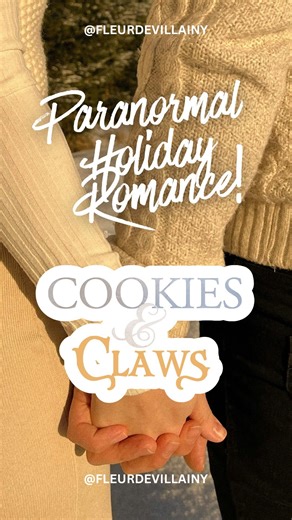 @FLEURDEVILLAINY

Paranormal Holiday Romance!

COOKIES & CLAWS

@FLEURDEVILLAINY